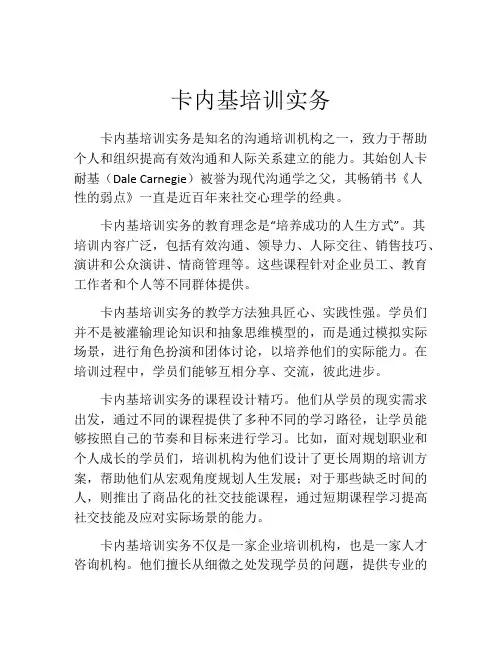 卡内基培训实务

卡内基培训实务是知名的沟通培训机构之一，致力于帮助个人和组织提高有效沟通和人际关系建立的能力。其始创人卡耐基（Dale Carnegie）被誉为现代沟通学之父，其畅销书《人性的弱点》一直是近百年来社交心理学的经典。

卡内基培训实务的教育理念是“培养成功的人生方式”。其培训内容广泛，包括有效沟通、领导力、人际交往、销售技巧、演讲和公众演讲、情商管理等。这些课程针对企业员工、教育工作者和个人等不同群体提供。

卡内基培训实务的教学方法独具匠心、实践性强。学员们并不是被灌输理论知识和抽象思维模型的，而是通过模拟实际场景，进行角色扮演和团体讨论，以培养他们的实际能力。在培训过程中，学员们能够互相分享、交流，彼此进步。

卡内基培训实务的课程设计精巧。他们从学员的现实需求出发，通过不同的课程提供了多种不同的学习路径，让学员能够按照自己的节奏和目标来进行学习。比如，面对规划职业和个人成长的学员们，培训机构为他们设计了更长周期的培训方案，帮助他们从宏观角度规划人生发展；对于那些缺乏时间的人，则推出了商品化的社交技能课程，通过短期课程学习提高社交技能及应对实际场景的能力。

卡内基培训实务不仅是一家企业培训机构，也是一家人才咨询机构。他们擅长从细微之处发现学员的问题，提供专业的